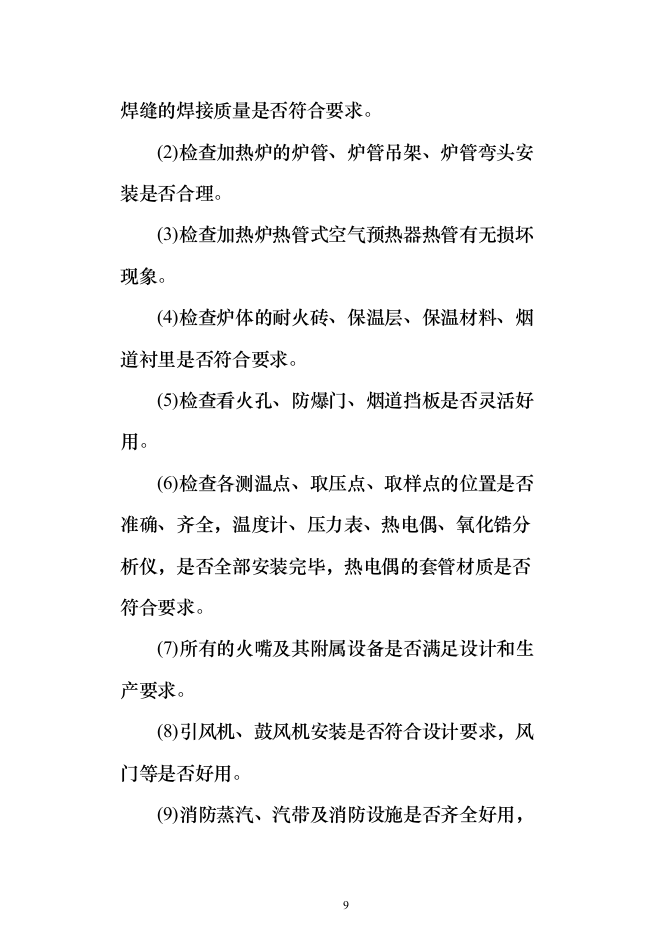 焊缝的焊接质量是否符合要求。

(2)检查加热炉的炉管、炉管吊架、炉管弯头安装是否合理。

(3)检查加热炉热管式空气预热器热管有无损坏现象。

(4)检查炉体的耐火砖、保温层、保温材料、烟道衬里是否符合要求。

(5)检查看火孔、防爆门、烟道挡板是否灵活好用。

(6)检查各测温点、取压点、取样点的位置是否准确、齐全，温度计、压力表、热电偶、氧化锆分析仪，是否全部安装完毕，热电偶的套管材质是否符合要求。

(7)所有的火嘴及其附属设备是否满足设计和生产要求。

(8)引风机、鼓风机安装是否符合设计要求，风门等是否好用。

(9)消防蒸汽、汽带及消防设施是否齐全好用，

9